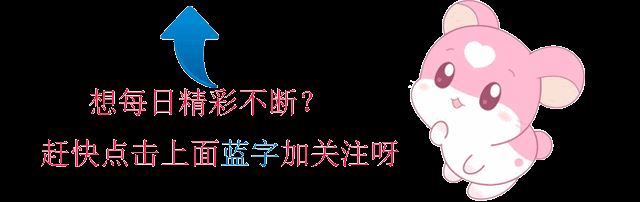 想每日精彩不断？
赶快点击上面蓝字加关注呀